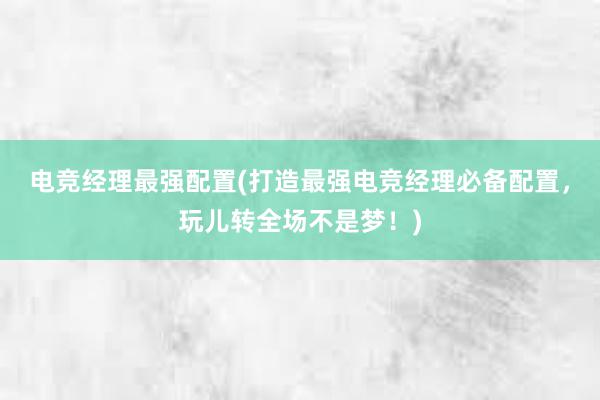 电竞经理最强配置(打造最强电竞经理必备配置，玩儿转全场不是梦！)